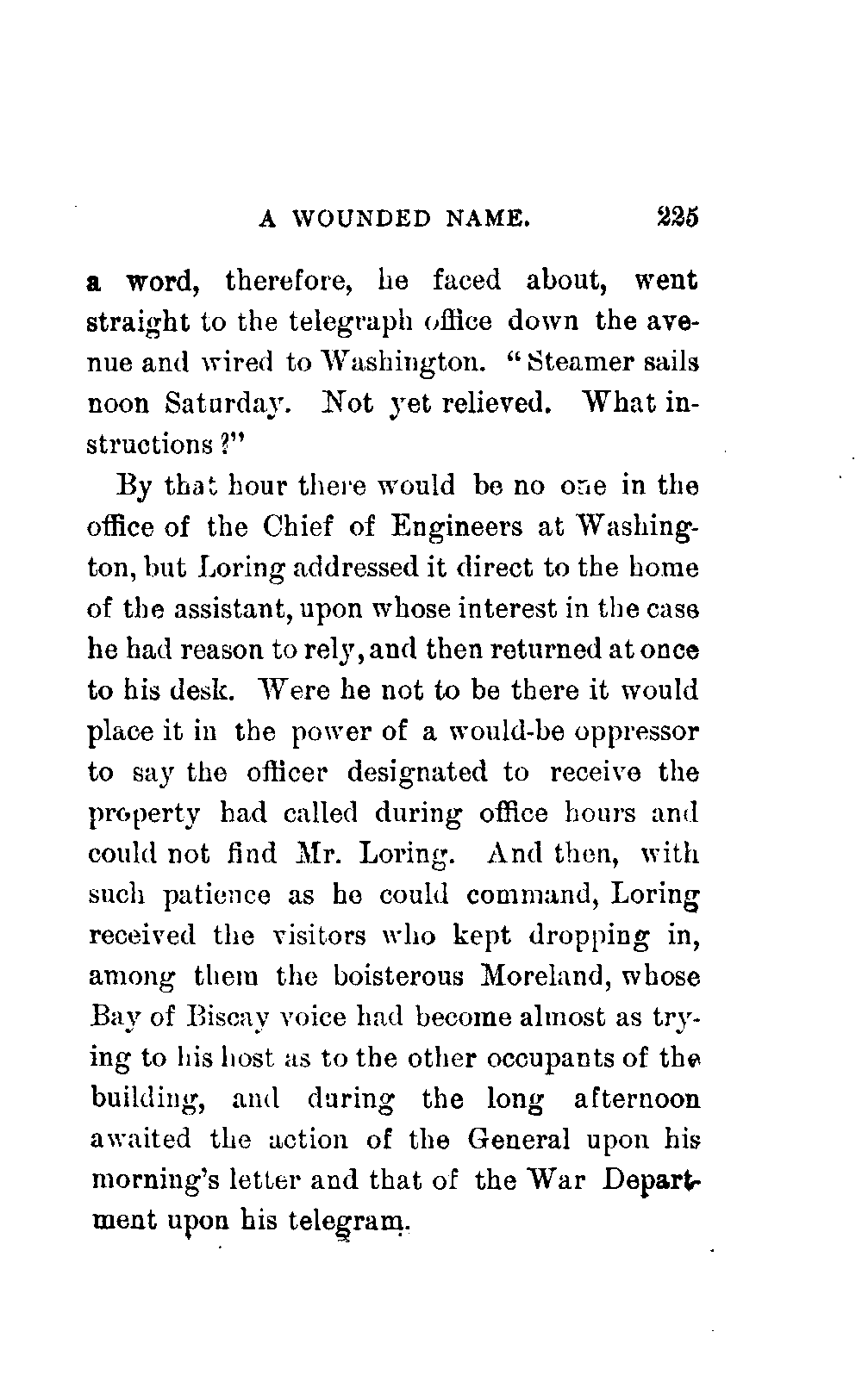 A WOUNDED NAME. 225

a word, therefore, he faced about, went straight to the telegraph office down the avenue and wired to Washington. "Steamer sails noon Saturday. Not yet relieved. What instructions?"

By that hour there would be no one in the office of the Chief of Engineers at Washington, but Loring addressed it direct to the home of the assistant, upon whose interest in the case he had reason to rely, and then returned at once to his desk. Were he not to be there it would place it in the power of a would-be oppressor to say the officer designated to receive the property had called during office hours and could not find Mr. Loring. And then, with such patience as he could command, Loring received the visitors who kept dropping in, among them the boisterous Moreland, whose Bay of Biscay voice had become almost as trying to his host as to the other occupants of the building, and during the long afternoon awaited the action of the General upon his morning's letter and that of the War Department upon his telegram.